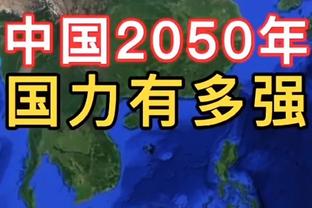 中国2050年
国力有多强